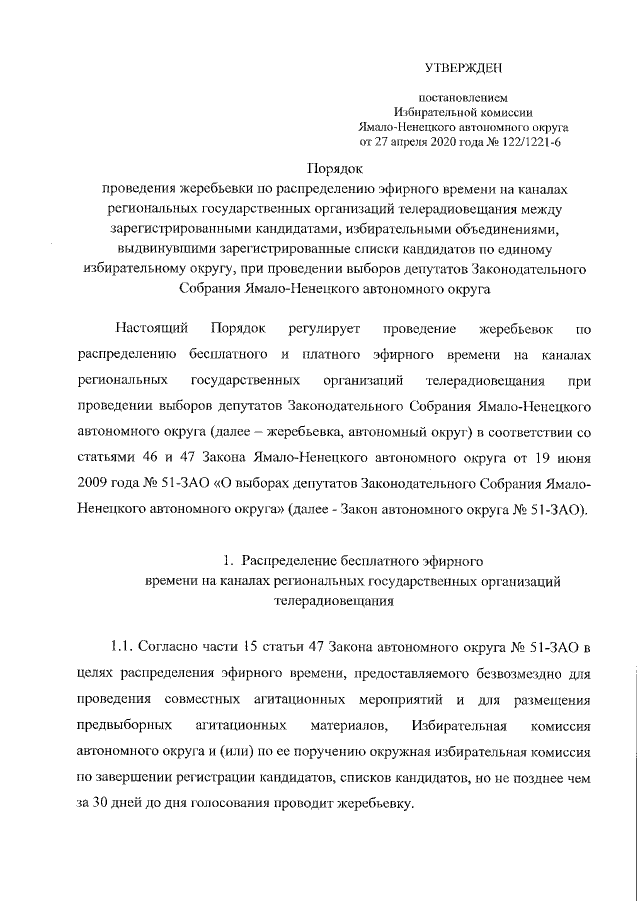 УТВЕРЖДЕН

постановлением
Избирательной комиссии
Ямало-Ненецкого автономного округа
от 27 апреля 2020 года № 122/1221-6

Порядок
проведения жеребьевки по распределению эфирного времени на каналах региональных государственных организаций телерадиовещания между зарегистрированными кандидатами, избирательными объединениями, выдвинувшими зарегистрированные списки кандидатов по единому избирательному округу, при проведении выборов депутатов Законодательного Собрания Ямало-Ненецкого автономного округа

Настоящий Порядок регулирует проведение жеребьевок по распределению бесплатного и платного эфирного времени на каналах региональных государственных организаций телерадиовещания при проведении выборов депутатов Законодательного Собрания Ямало-Ненецкого автономного округа (далее – жеребьевка, автономный округ) в соответствии со статьями 46 и 47 Закона Ямало-Ненецкого автономного округа от 19 июня 2009 года № 51-ЗАО «О выборах депутатов Законодательного Собрания Ямало-Ненецкого автономного округа» (далее - Закон автономного округа № 51-ЗАО).

1. Распределение бесплатного эфирного времени на каналах региональных государственных организаций телерадиовещания

1.1. Согласно части 15 статьи 47 Закона автономного округа № 51-ЗАО в целях распределения эфирного времени, предоставляемого безвозмездно для проведения совместных агитационных мероприятий и для размещения предвыборных агитационных материалов, Избирательная комиссия автономного округа и (или) по ее поручению окружная избирательная комиссия по завершении регистрации кандидатов, списков кандидатов, но не позднее чем за 30 дней до дня голосования проводит жеребьевку.